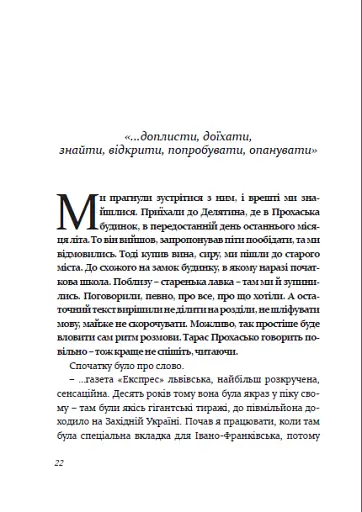 «...доплисти, доїхати, знайти, відкрити, попробувати, опанувати»

Ми прагнули зустрітися з ним, і врешті ми знайшлися. Приїхали до Делятина, де в Прохаська будинок, в передостанній день останнього місяця літа. То він вийшов, запропонував піти пообідати, та ми відмовились. Тоді купив вина, сиру, ми пішли до старого міста. До схожого на замок будинку, в якому наразі початкова школа. Поблизу – старенька лавка – там ми й зупинились. Поговорили, певно, про все, про що хотіли. А остаточний текст вирішили не ділити на розділи, не шліфувати мову, майже не скорочувати. Можливо, так простіше буде вловити сам ритм розмови. Тарас Прохасько говорить повільно – тож краще не спішіть, читаючи.

Спочатку було про слово.

– ...газета «Експрес» львівська, найбільш розкручена, сенсаційна. Десять років тому вона була якраз у піку своєму – там були якісь гігантські тиражі, до півмільйона доходило на Західній Україні. Почав я працювати, коли там була спеціальна вкладка для Івано-Франківська, потому

22